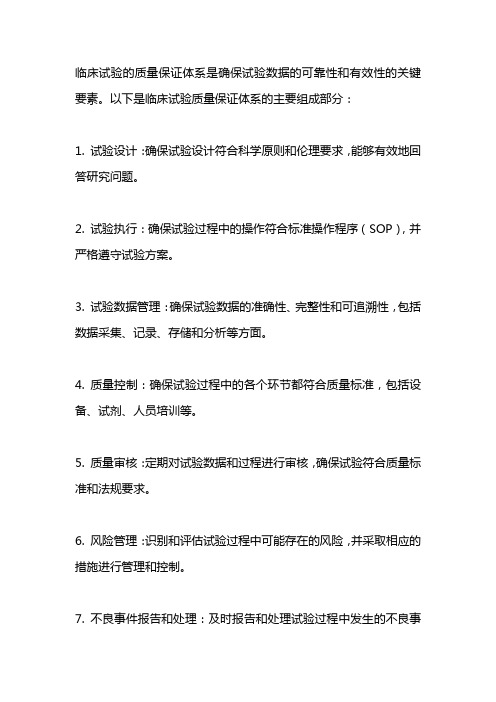 临床试验的质量保证体系是确保试验数据的可靠性和有效性的关键要素。以下是临床试验质量保证体系的主要组成部分：

1. 试验设计：确保试验设计符合科学原则和伦理要求，能够有效地回答研究问题。

2. 试验执行：确保试验过程中的操作符合标准操作程序（SOP），并严格遵守试验方案。

3. 试验数据管理：确保试验数据的准确性、完整性和可追溯性，包括数据采集、记录、存储和分析等方面。

4. 质量控制：确保试验过程中的各个环节都符合质量标准，包括设备、试剂、人员培训等。

5. 质量审核：定期对试验数据和过程进行审核，确保试验符合质量标准和法规要求。

6. 风险管理：识别和评估试验过程中可能存在的风险，并采取相应的措施进行管理和控制。

7. 不良事件报告和处理：及时报告和处理试验过程中发生的不良事